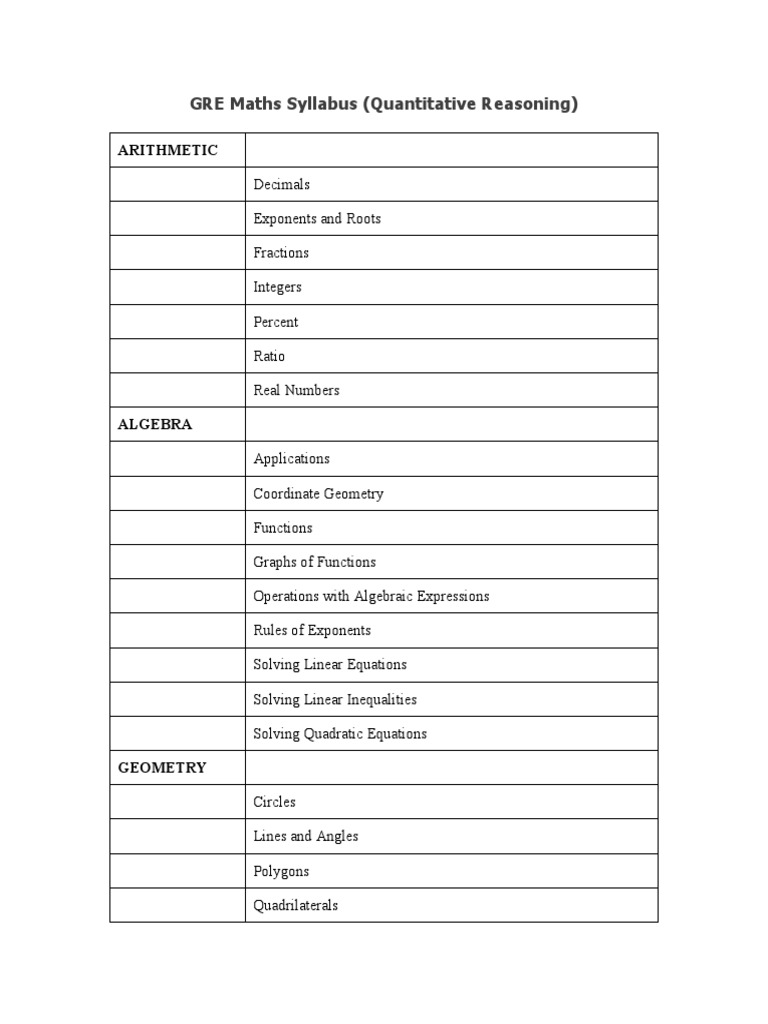 GRE Maths Syllabus (Quantitative Reasoning)

| ARITHMETIC | |
|---|---|
| | Decimals |
| | Exponents and Roots |
| | Fractions |
| | Integers |
| | Percent |
| | Ratio |
| | Real Numbers |
| ALGEBRA | |
| | Applications |
| | Coordinate Geometry |
| | Functions |
| | Graphs of Functions |
| | Operations with Algebraic Expressions |
| | Rules of Exponents |
| | Solving Linear Equations |
| | Solving Linear Inequalities |
| | Solving Quadratic Equations |
| GEOMETRY | |
| | Circles |
| | Lines and Angles |
| | Polygons |
| | Quadrilaterals |